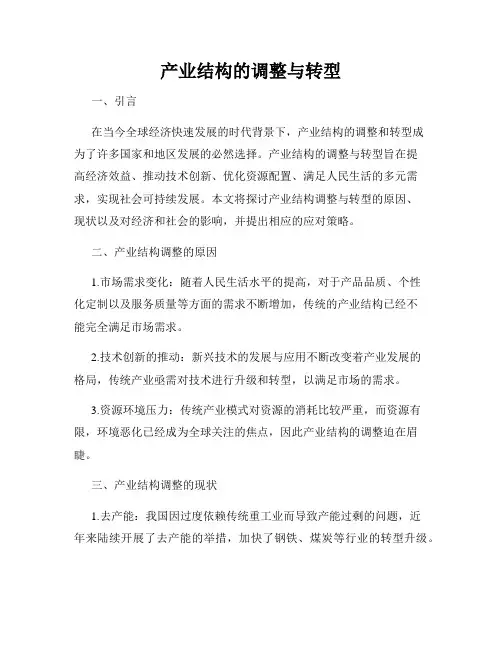 产业结构的调整与转型

一、引言

在当今全球经济快速发展的时代背景下，产业结构的调整和转型成为了许多国家和地区发展的必然选择。产业结构的调整与转型旨在提高经济效益、推动技术创新、优化资源配置、满足人民生活的多元需求，实现社会可持续发展。本文将探讨产业结构调整与转型的原因、现状以及对经济和社会的影响，并提出相应的应对策略。

二、产业结构调整的原因

1.市场需求变化：随着人民生活水平的提高，对于产品品质、个性化定制以及服务质量等方面的需求不断增加，传统的产业结构已经不能完全满足市场需求。

2.技术创新的推动：新兴技术的发展与应用不断改变着产业发展的格局，传统产业亟需对技术进行升级和转型，以满足市场的需求。

3.资源环境压力：传统产业模式对资源的消耗比较严重，而资源有限，环境恶化已经成为全球关注的焦点，因此产业结构的调整迫在眉睫。

三、产业结构调整的现状

1.去产能：我国因过度依赖传统重工业而导致产能过剩的问题，近年来陆续开展了去产能的举措，加快了钢铁、煤炭等行业的转型升级。